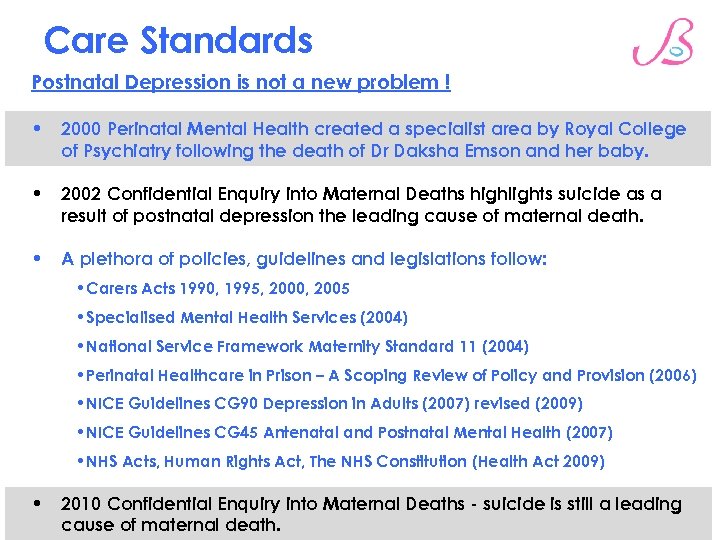 Care Standards

Postnatal Depression is not a new problem !

• 2000 Perinatal Mental Health created a specialist area by Royal College of Psychiatry following the death of Dr Daksha Emson and her baby.

• 2002 Confidential Enquiry into Maternal Deaths highlights suicide as a result of postnatal depression the leading cause of maternal death.

• A plethora of policies, guidelines and legislations follow:

•Carers Acts 1990, 1995, 2000, 2005

•Specialised Mental Health Services (2004)

•National Service Framework Maternity Standard 11 (2004)

•Perinatal Healthcare in Prison – A Scoping Review of Policy and Provision (2006)

•NICE Guidelines CG90 Depression in Adults (2007) revised (2009)

•NICE Guidelines CG45 Antenatal and Postnatal Mental Health (2007)

•NHS Acts, Human Rights Act, The NHS Constitution (Health Act 2009)

• 2010 Confidential Enquiry into Maternal Deaths - suicide is still a leading cause of maternal death.